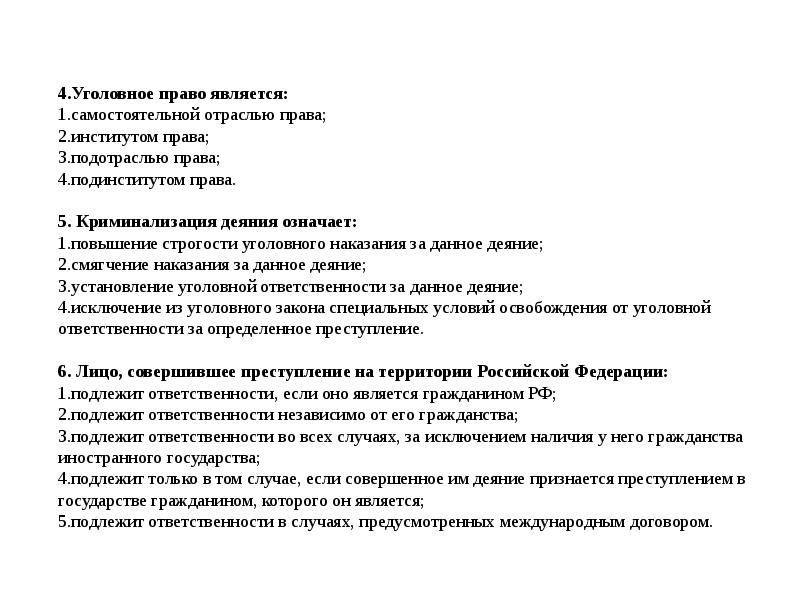 4.Уголовное право является:
1.самостоятельной отраслью права;
2.институтом права;
3.подотраслью права;
4.подинститутом права.

5. Криминализация деяния означает:
1.повышение строгости уголовного наказания за данное деяние;
2.смягчение наказания за данное деяние;
3.установление уголовной ответственности за данное деяние;
4.исключение из уголовного закона специальных условий освобождения от уголовной ответственности за определенное преступление.

6. Лицо, совершившее преступление на территории Российской Федерации:
1.подлежит ответственности, если оно является гражданином РФ;
2.подлежит ответственности независимо от его гражданства;
3.подлежит ответственности во всех случаях, за исключением наличия у него гражданства иностранного государства;
4.подлежит только в том случае, если совершенное им деяние признается преступлением в государстве гражданином, которого он является;
5.подлежит ответственности в случаях, предусмотренных международным договором.